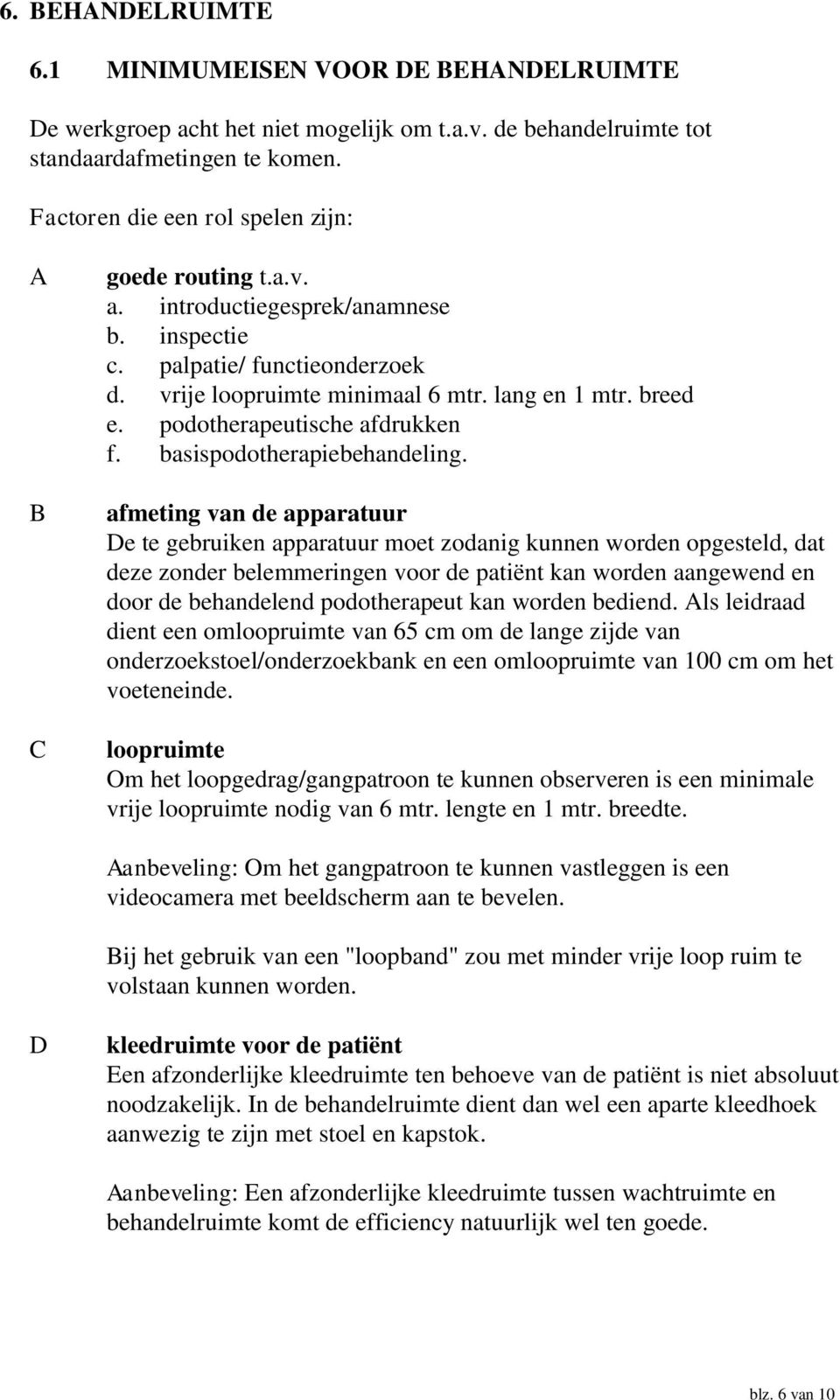 6. BEHANDELRUIMTE

6.1 MINIMUMEISEN VOOR DE BEHANDELRUIMTE

De werkgroep acht het niet mogelijk om t.a.v. de behandelruimte tot standaardafmetingen te komen.

Factoren die een rol spelen zijn:

A goede routing t.a.v.
a. introductiegesprek/anamnese
b. inspectie
c. palpatie/ functieonderzoek
d. vrije loopruimte minimaal 6 mtr. lang en 1 mtr. breed
e. podotherapeutische afdrukken
f. basispodotherapiebehandeling.

B afmeting van de apparatuur
De te gebruiken apparatuur moet zodanig kunnen worden opgesteld, dat deze zonder belemmeringen voor de patiënt kan worden aangewend en door de behandelend podotherapeut kan worden bediend. Als leidraad dient een omloopruimte van 65 cm om de lange zijde van onderzoekstoel/onderzoekbank en een omloopruimte van 100 cm om het voeteneinde.

C loopruimte
Om het loopgedrag/gangpatroon te kunnen observeren is een minimale vrije loopruimte nodig van 6 mtr. lengte en 1 mtr. breedte.

Aanbeveling: Om het gangpatroon te kunnen vastleggen is een videocamera met beeldscherm aan te bevelen.

Bij het gebruik van een "loopband" zou met minder vrije loop ruim te volstaan kunnen worden.

D kleedruimte voor de patiënt
Een afzonderlijke kleedruimte ten behoeve van de patiënt is niet absoluut noodzakelijk. In de behandelruimte dient dan wel een aparte kleedhoek aanwezig te zijn met stoel en kapstok.

Aanbeveling: Een afzonderlijke kleedruimte tussen wachtruimte en behandelruimte komt de efficiency natuurlijk wel ten goede.

blz. 6 van 10